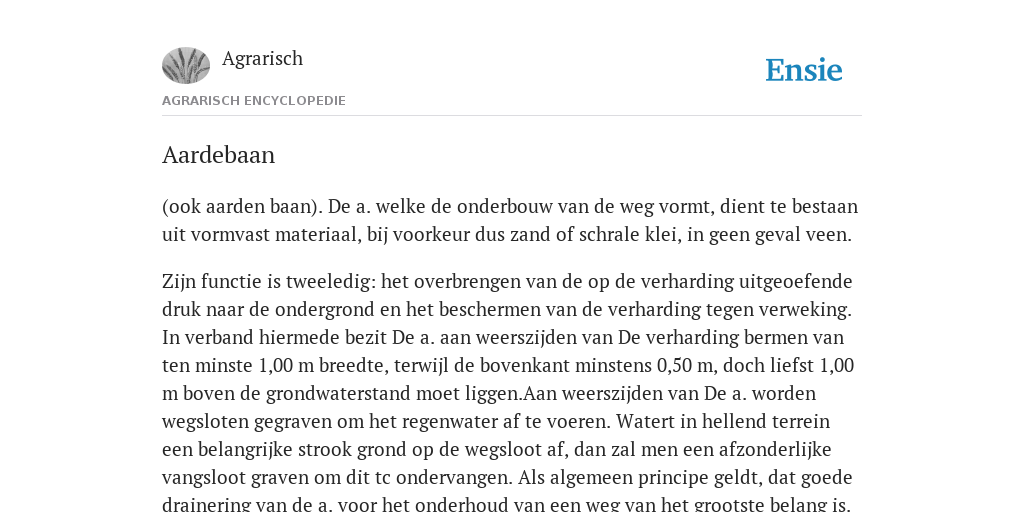 Agrarisch

Ensie

AGRARISCH ENCYCLOPEDIE

Aardebaan

(ook aarden baan). De a. welke de onderbouw van de weg vormt, dient te bestaan uit vormvast materiaal, bij voorkeur dus zand of schrale klei, in geen geval veen.

Zijn functie is tweeledig: het overbrengen van de op de verharding uitgeoefende druk naar de ondergrond en het beschermen van de verharding tegen verweking. In verband hiermede bezit De a. aan weerszijden van De verharding bermen van ten minste 1,00 m breedte, terwijl de bovenkant minstens 0,50 m, doch liefst 1,00 m boven de grondwaterstand moet liggen.Aan weerszijden van De a. worden wegsloten gegraven om het regenwater af te voeren. Watert in hellend terrein een belangrijke strook grond op de wegsloot af, dan zal men een afzonderlijke vangsloot graven om dit tc ondervangen. Als algemeen principe geldt, dat goede drainering van de a. voor het onderhoud van een weg van het grootste belang is.